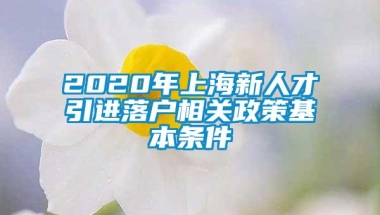 2020年上海新人才引进落户相关政策基本条件